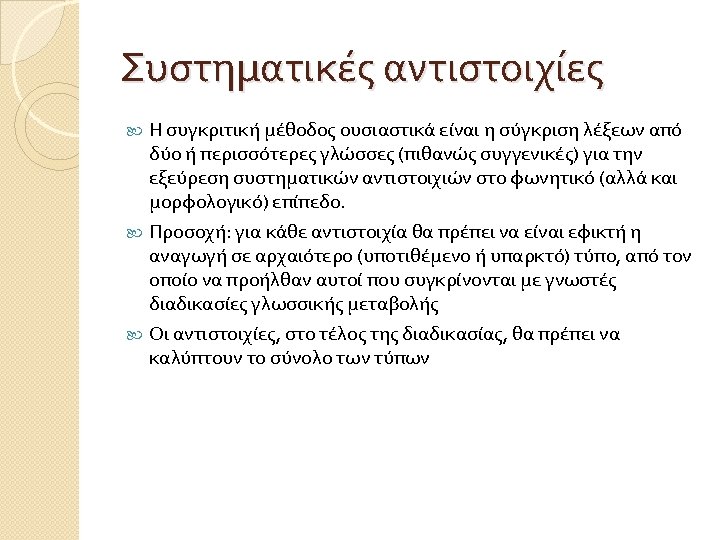 Συστηματικές αντιστοιχίες

Η συγκριτική μέθοδος ουσιαστικά είναι η σύγκριση λέξεων από δύο ή περισσότερες γλώσσες (πιθανώς συγγενικές) για την εξεύρεση συστηματικών αντιστοιχιών στο φωνητικό (αλλά και μορφολογικό) επίπεδο.

Προσοχή: για κάθε αντιστοιχία θα πρέπει να είναι εφικτή η αναγωγή σε αρχαιότερο (υποτιθέμενο ή υπαρκτό) τύπο, από τον οποίο να προήλθαν αυτοί που συγκρίνονται με γνωστές διαδικασίες γλωσσικής μεταβολής

Οι αντιστοιχίες, στο τέλος της διαδικασίας, θα πρέπει να καλύπτουν το σύνολο των τύπων